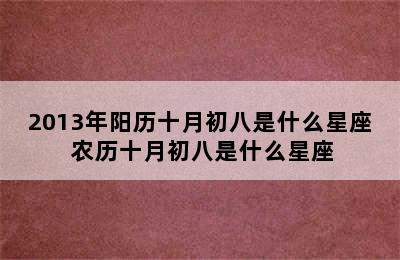 2013年阳历十月初八是什么星座
农历十月初八是什么星座